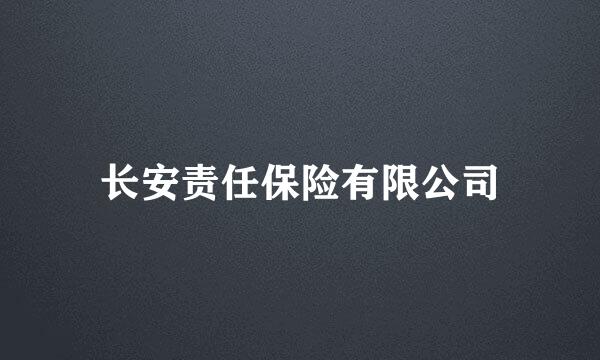 长安责任保险有限公司